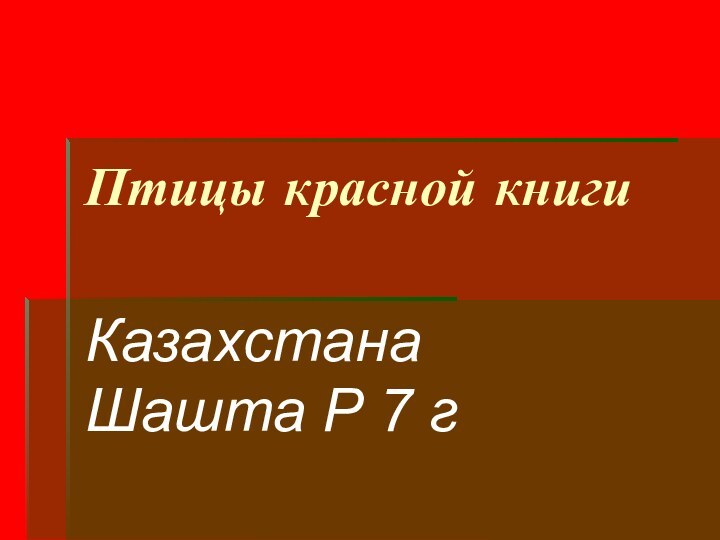 Птицы красной книги

Казахстана
Шашта Р 7 г